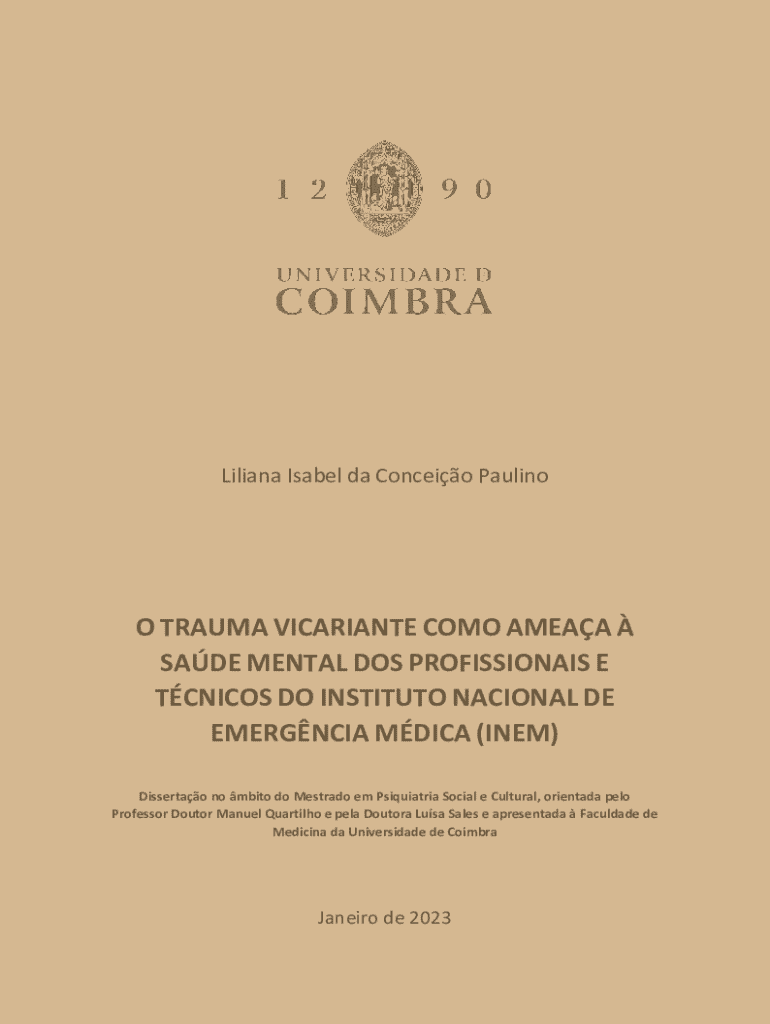 1 2 9 0

UNIVERSIDADE D
COIMBRA

Liliana Isabel da Conceição Paulino

O TRAUMA VICARIANTE COMO AMEAÇA À SAÚDE MENTAL DOS PROFISSIONAIS E TÉCNICOS DO INSTITUTO NACIONAL DE EMERGÊNCIA MÉDICA (INEM)

Dissertação no âmbito do Mestrado em Psiquiatria Social e Cultural, orientada pelo Professor Doutor Manuel Quartilho e pela Doutora Luísa Sales e apresentada à Faculdade de Medicina da Universidade de Coimbra

Janeiro de 2023